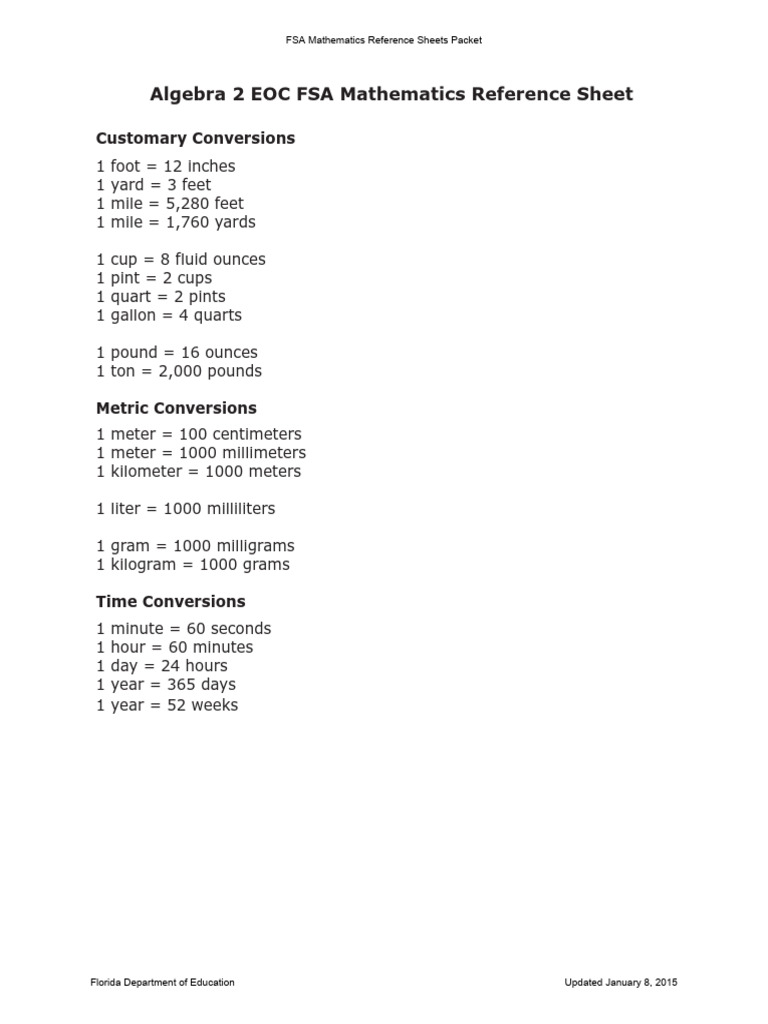 FSA Mathematics Reference Sheets Packet

Algebra 2 EOC FSA Mathematics Reference Sheet

Customary Conversions

1 foot = 12 inches
1 yard = 3 feet
1 mile = 5,280 feet
1 mile = 1,760 yards

1 cup = 8 fluid ounces
1 pint = 2 cups
1 quart = 2 pints
1 gallon = 4 quarts

1 pound = 16 ounces
1 ton = 2,000 pounds

Metric Conversions

1 meter = 100 centimeters
1 meter = 1000 millimeters
1 kilometer = 1000 meters

1 liter = 1000 milliliters

1 gram = 1000 milligrams
1 kilogram = 1000 grams

Time Conversions

1 minute = 60 seconds
1 hour = 60 minutes
1 day = 24 hours
1 year = 365 days
1 year = 52 weeks

Florida Department of Education

Updated January 8, 2015